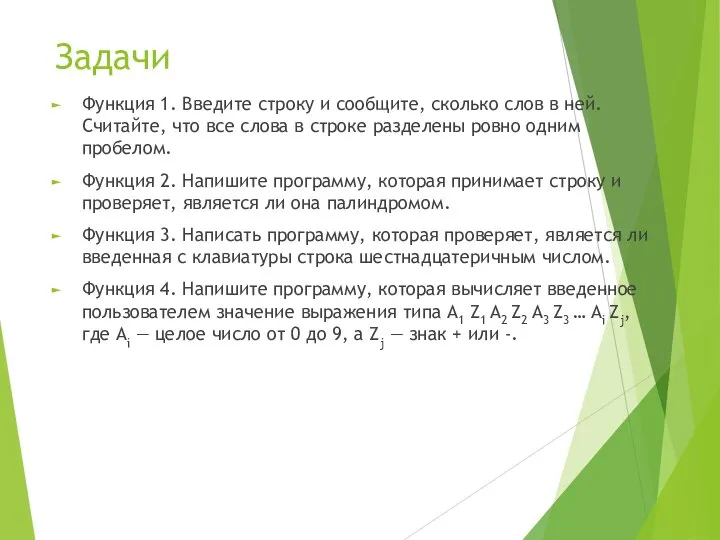 Задачи

Функция 1. Введите строку и сообщите, сколько слов в ней. Считайте, что все слова в строке разделены ровно одним пробелом.

Функция 2. Напишите программу, которая принимает строку и проверяет, является ли она палиндромом.

Функция 3. Написать программу, которая проверяет, является ли введенная с клавиатуры строка шестнадцатеричным числом.

Функция 4. Напишите программу, которая вычисляет введенное пользователем значение выражения типа $A_1$ $Z_1$ $A_2$ $Z_2$ $A_3$ $Z_3$ … $A_i$ $Z_j$, где $A_i$ — целое число от 0 до 9, а $Z_j$ — знак + или -.